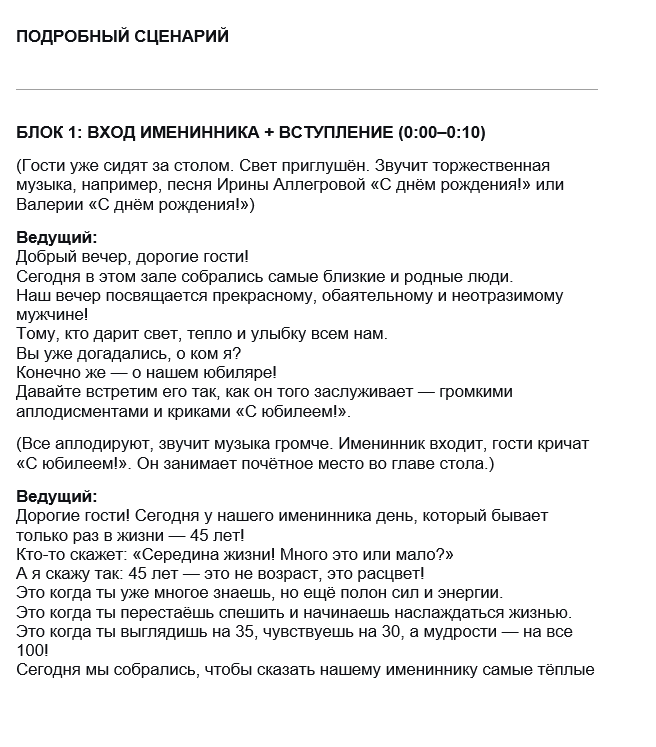 ПОДРОБНЫЙ СЦЕНАРИЙ

БЛОК 1: ВХОД ИМЕНИННИКА + ВСТУПЛЕНИЕ (0:00–0:10)

(Гости уже сидят за столом. Свет приглушён. Звучит торжественная музыка, например, песня Ирины Аллегровой «С днём рождения!» или Валерии «С днём рождения!»)

Ведущий:
Добрый вечер, дорогие гости!
Сегодня в этом зале собрались самые близкие и родные люди.
Наш вечер посвящается прекрасному, обаятельному и неотразимому мужчине!
Тому, кто дарит свет, тепло и улыбку всем нам.
Вы уже догадались, о ком я?
Конечно же — о нашем юбиляре!
Давайте встретим его так, как он того заслуживает — громкими аплодисментами и криками «С юбилеем!».

(Все аплодируют, звучит музыка громче. Именинник входит, гости кричат «С юбилеем!». Он занимает почётное место во главе стола.)

Ведущий:
Дорогие гости! Сегодня у нашего именинника день, который бывает только раз в жизни — 45 лет!
Кто-то скажет: «Середина жизни! Много это или мало?»
А я скажу так: 45 лет — это не возраст, это расцвет!
Это когда ты уже многое знаешь, но ещё полон сил и энергии.
Это когда ты перестаёшь спешить и начинаешь наслаждаться жизнью.
Это когда ты выглядишь на 35, чувствуешь на 30, а мудрости — на все 100!
Сегодня мы собрались, чтобы сказать нашему имениннику самые тёплые